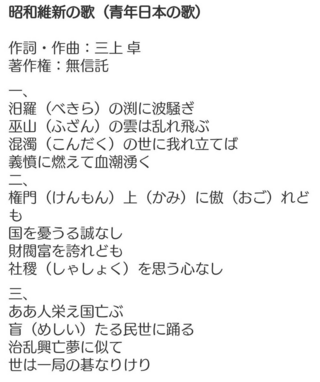 昭和維新の歌（青年日本の歌）

作詞・作曲：三上 卓
著作権：無信託

一、
汨羅（べきら）の渕に波騒ぎ
巫山（ふざん）の雲は乱れ飛ぶ
混濁（こんだく）の世に我れ立てば
義憤に燃えて血潮湧く
二、
権門（けんもん）上（かみ）に傲（おご）れども
国を憂うる誠なし
財閥富を誇れども
社稷（しゃしょく）を思う心なし

三、
ああ人栄え国亡ぶ
盲（めしい）たる民世に踊る
治乱興亡夢に似て
世は一局の碁なりけり